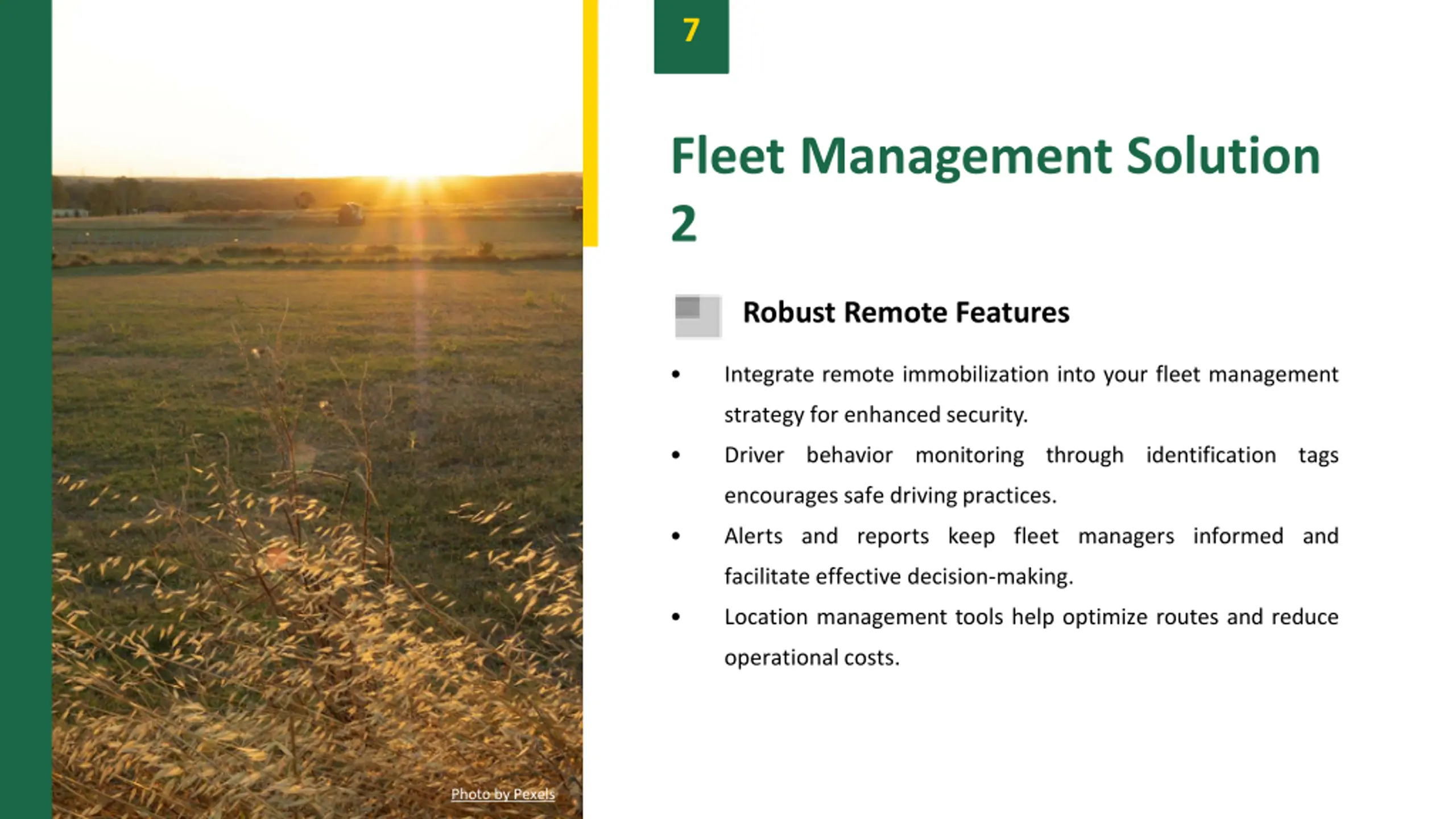 Photo by Pexels

7

Fleet Management Solution 2

Robust Remote Features

• Integrate remote immobilization into your fleet management strategy for enhanced security.

• Driver behavior monitoring through identification tags encourages safe driving practices.

• Alerts and reports keep fleet managers informed and facilitate effective decision-making.

• Location management tools help optimize routes and reduce operational costs.